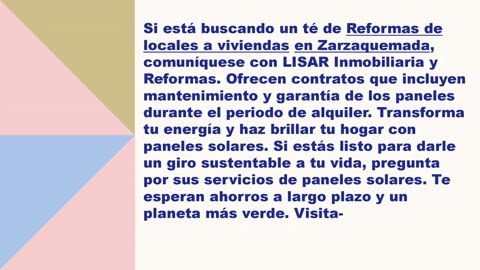 Si está buscando un té de Reformas de locales a viviendas en Zarzaquemada, comuníquese con LISAR Inmobiliaria y Reformas. Ofrecen contratos que incluyen mantenimiento y garantía de los paneles durante el periodo de alquiler. Transforma tu energía y haz brillar tu hogar con paneles solares. Si estás listo para darle un giro sustentable a tu vida, pregunta por sus servicios de paneles solares. Te esperan ahorros a largo plazo y un planeta más verde. Visita-